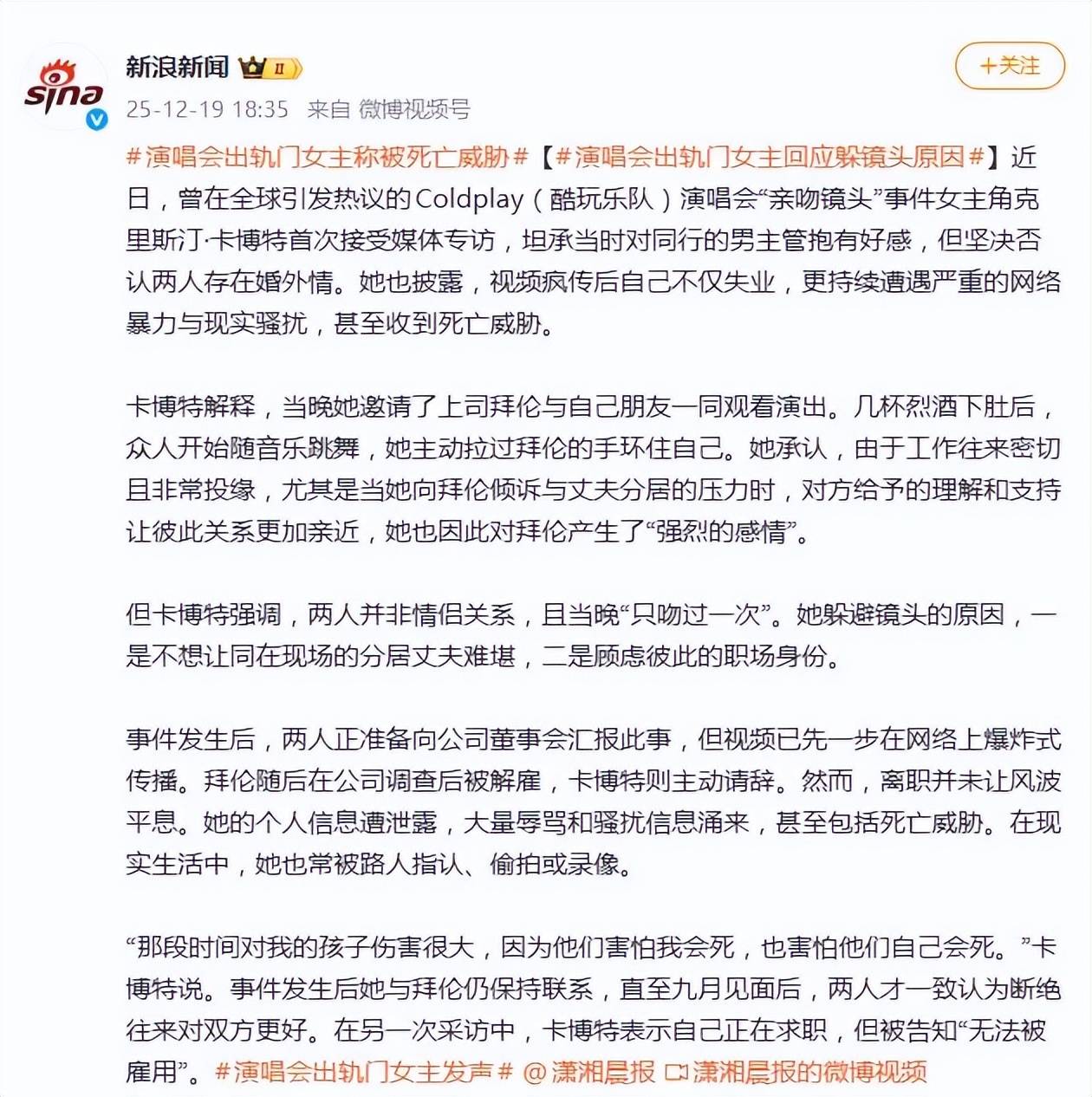 sina

新浪新闻 II

+关注

25-12-19 18:35 来自 微博视频号

#演唱会出轨门女主称被死亡威胁#【#演唱会出轨门女主回应躲镜头原因#】近日，曾在全球引发热议的Coldplay（酷玩乐队）演唱会“亲吻镜头”事件女主角克里斯汀·卡博特首次接受媒体专访，坦承当时对同行的男主管抱有好感，但坚决否认两人存在婚外情。她也披露，视频疯传后自己不仅失业，更持续遭遇严重的网络暴力与现实骚扰，甚至收到死亡威胁。

卡博特解释，当晚她邀请了上司拜伦与自己朋友一同观看演出。几杯烈酒下肚后，众人开始随音乐跳舞，她主动拉过拜伦的手环住自己。她承认，由于工作往来密切且非常投缘，尤其是当她向拜伦倾诉与丈夫分居的压力时，对方给予的理解和支持让彼此关系更加亲近，她也因此对拜伦产生了“强烈的感情”。

但卡博特强调，两人并非情侣关系，且当晚“只吻过一次”。她躲避镜头的原因，一是不想让同在现场的分居丈夫难堪，二是顾虑彼此的职场身份。

事件发生后，两人正准备向公司董事会汇报此事，但视频已先一步在网络上爆炸式传播。拜伦随后在公司调查后被解雇，卡博特则主动请辞。然而，离职并未让风波平息。她的个人信息遭泄露，大量辱骂和骚扰信息涌来，甚至包括死亡威胁。在现实生活中，她也常被路人指认、偷拍或录像。

“那段时间对我的孩子伤害很大，因为他们害怕我会死，也害怕他们自己会死。”卡博特说。事件发生后她与拜伦仍保持联系，直至九月见面后，两人才一致认为断绝往来对双方更好。在另一次采访中，卡博特表示自己正在求职，但被告知“无法被雇用”。#演唱会出轨门女主发声# @潇湘晨报 潇湘晨报的微博视频